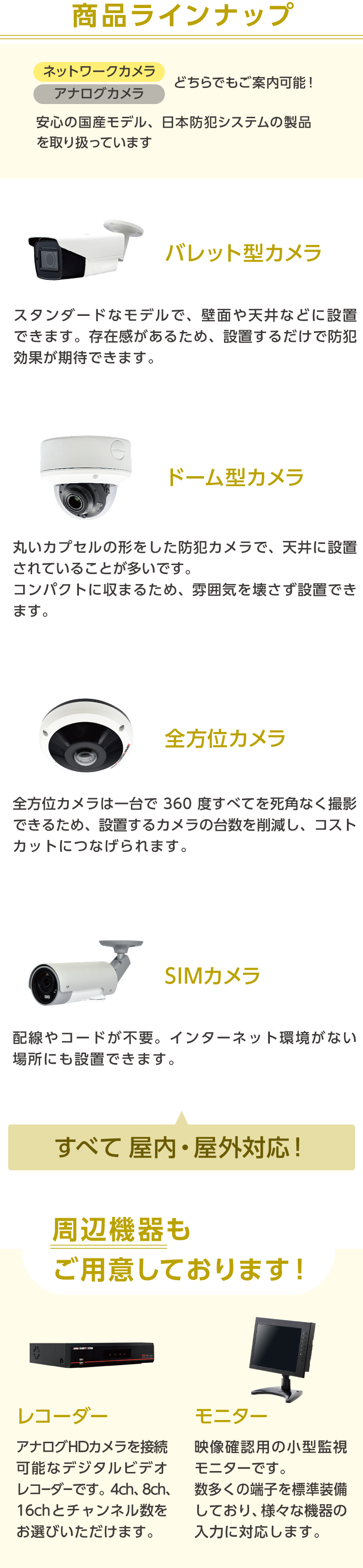 商品ラインナップ

ネットワークカメラ
アナログカメラ
どちらでもご案内可能！

安心の国産モデル、日本防犯システムの製品を取り扱っています

バレット型カメラ

スタンダードなモデルで、壁面や天井などに設置できます。存在感があるため、設置するだけで防犯効果が期待できます。

ドーム型カメラ

丸いカプセルの形をした防犯カメラで、天井に設置されていることが多いです。
コンパクトに収まるため、雰囲気を壊さず設置できます。

全方位カメラ

全方位カメラは一台で 360 度すべてを死角なく撮影できるため、設置するカメラの台数を削減し、コストカットにつなげられます。

SIMカメラ

配線やコードが不要。インターネット環境がない場所にも設置できます。

すべて 屋内・屋外対応！

周辺機器も
ご用意しております！

レコーダー

アナログHDカメラを接続可能なデジタルビデオレコーダーです。4ch、8ch、16chとチャンネル数をお選びいただけます。

モニター

映像確認用の小型監視モニターです。
数多くの端子を標準装備しており、様々な機器の入力に対応します。